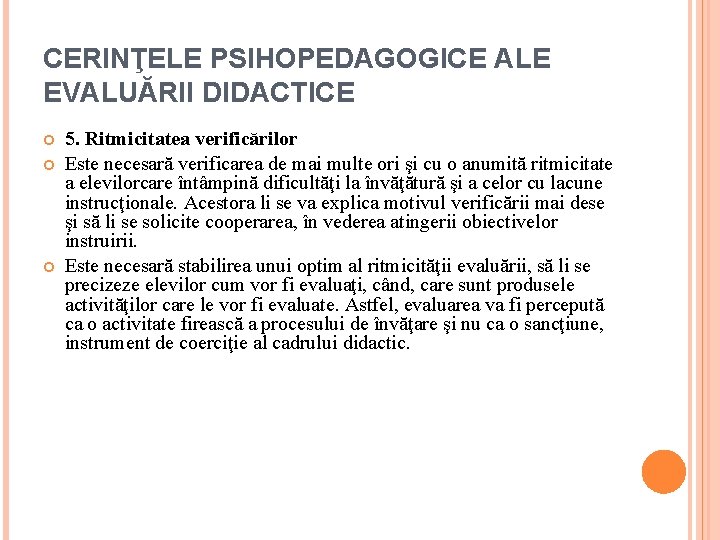 CERINŢELE PSIHOPEDAGOGICE ALE EVALUĂRII DIDACTICE

5. Ritmicitatea verificărilor

Este necesară verificarea de mai multe ori şi cu o anumită ritmicitate a elevilorcare întâmpină dificultăţi la învăţătură şi a celor cu lacune instrucţionale. Acestora li se va explica motivul verificării mai dese şi să li se solicite cooperarea, în vederea atingerii obiectivelor instruirii.

Este necesară stabilirea unui optim al ritmicităţii evaluării, să li se precizeze elevilor cum vor fi evaluaţi, când, care sunt produsele activităţilor care le vor fi evaluate. Astfel, evaluarea va fi percepută ca o activitate firească a procesului de învăţare şi nu ca o sancţiune, instrument de coerciţie al cadrului didactic.